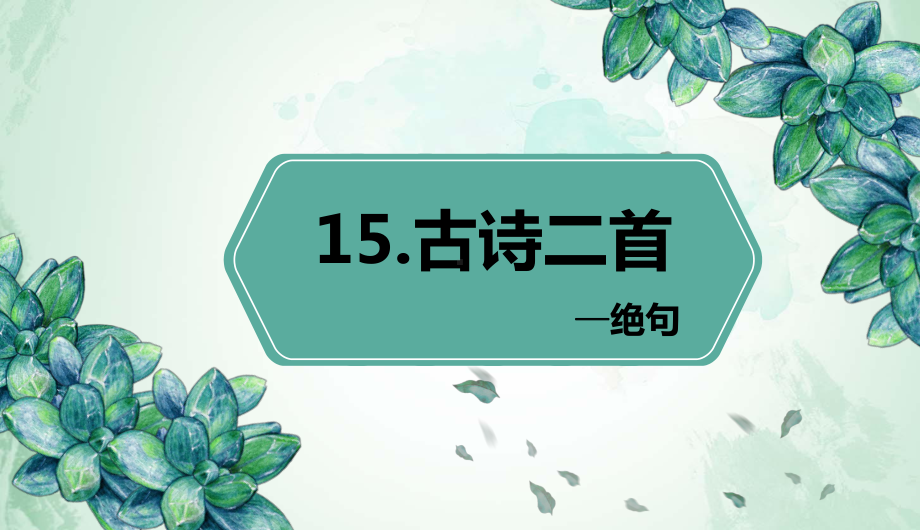 15.古诗二首

—绝句